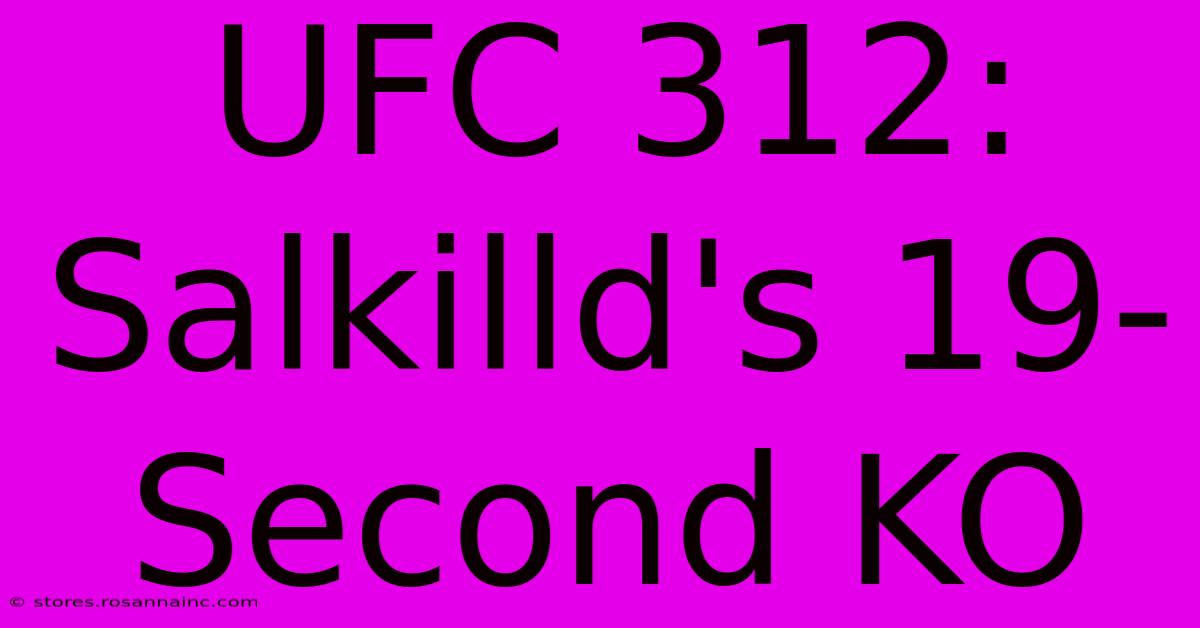 UFC 312: Salkilld's 19-Second KO

© stores.rosannainc.com